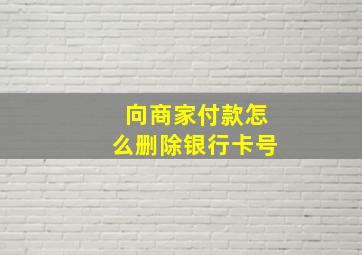 向商家付款怎么删除银行卡号